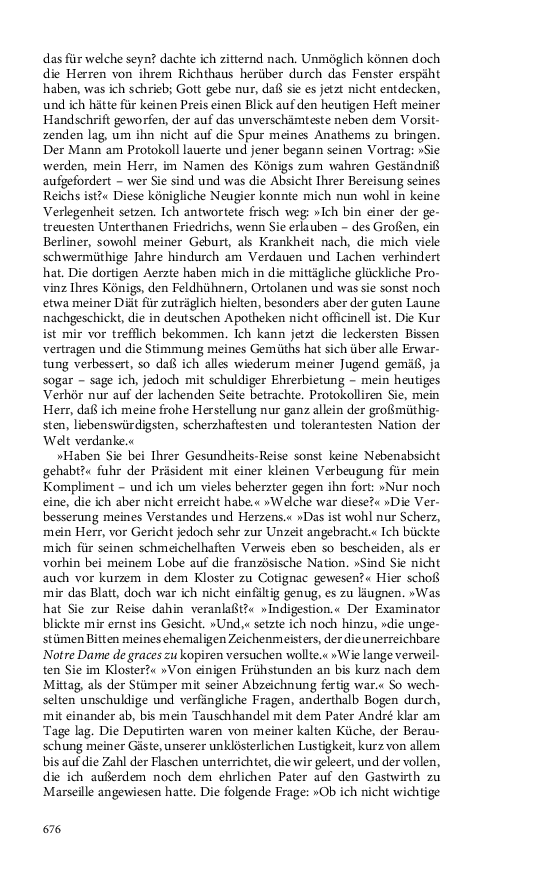 das für welche seyn? dachte ich zitternd nach. Unmöglich können doch die Herren von ihrem Richthaus herüber durch das Fenster erspäht haben, was ich schrieb; Gott gebe nur, daß sie es jetzt nicht entdecken, und ich hätte für keinen Preis einen Blick auf den heutigen Heft meiner Handschrift geworfen, der auf das unverschämteste neben dem Vorsitzenden lag, um ihn nicht auf die Spur meines Anathems zu bringen. Der Mann am Protokoll lauerte und jener begann seinen Vortrag: »Sie werden, mein Herr, im Namen des Königs zum wahren Geständniß aufgefordert – wer Sie sind und was die Absicht Ihrer Bereisung seines Reichs ist?« Diese königliche Neugier konnte mich nun wohl in keine Verlegenheit setzen. Ich antwortete frisch weg: »Ich bin einer der getreuesten Unterthanen Friedrichs, wenn Sie erlauben – des Großen, ein Berliner, sowohl meiner Geburt, als Krankheit nach, die mich viele schwermüthige Jahre hindurch am Verdauen und Lachen verhindert hat. Die dortigen Aerzte haben mich in die mittägliche glückliche Provinz Ihres Königs, den Feldhühnern, Ortolanen und was sie sonst noch etwa meiner Diät für zuträglich hielten, besonders aber der guten Laune nachgeschickt, die in deutschen Apotheken nicht officinell ist. Die Kur ist mir vor trefflich bekommen. Ich kann jetzt die leckersten Bissen vertragen und die Stimmung meines Gemüths hat sich über alle Erwartung verbessert, so daß ich alles wiederum meiner Jugend gemäß, ja sogar – sage ich, jedoch mit schuldiger Ehrerbietung – mein heutiges Verhör nur auf der lachenden Seite betrachte. Protokolliren Sie, mein Herr, daß ich meine frohe Herstellung nur ganz allein der großmüthigsten, liebenswürdigsten, scherzhaftesten und tolerantesten Nation der Welt verdanke.«

»Haben Sie bei Ihrer Gesundheits-Reise sonst keine Nebenabsicht gehabt?« fuhr der Präsident mit einer kleinen Verbeugung für mein Kompliment – und ich um vieles beherzter gegen ihn fort: »Nur noch eine, die ich aber nicht erreicht habe.« »Welche war diese?« »Die Verbesserung meines Verstandes und Herzens.« »Das ist wohl nur Scherz, mein Herr, vor Gericht jedoch sehr zur Unzeit angebracht.« Ich bückte mich für seinen schmeichelhaften Verweis eben so bescheiden, als er vorhin bei meinem Lobe auf die französische Nation. »Sind Sie nicht auch vor kurzem in dem Kloster zu Cotignac gewesen?« Hier schoß mir das Blatt, doch war ich nicht einfältig genug, es zu läugnen. »Was hat Sie zur Reise dahin veranlaßt?« »Indigestion.« Der Examinator blickte mir ernst ins Gesicht. »Und,« setzte ich noch hinzu, »die ungestümen Bitten meines ehemaligen Zeichenmeisters, der die unerreichbare Notre Dame de graces zu kopiren versuchen wollte.« »Wie lange verweilten Sie im Kloster?« »Von einigen Frühstunden an bis kurz nach dem Mittag, als der Stümper mit seiner Abzeichnung fertig war.« So wechselten unschuldige und verfängliche Fragen, anderthalb Bogen durch, mit einander ab, bis mein Tauschhandel mit dem Pater André klar am Tage lag. Die Deputirten waren von meiner kalten Küche, der Berauschung meiner Gäste, unserer unklösterlichen Lustigkeit, kurz von allem bis auf die Zahl der Flaschen unterrichtet, die wir geleert, und der vollen, die ich außerdem noch dem ehrlichen Pater auf den Gastwirth zu Marseille angewiesen hatte. Die folgende Frage: »Ob ich nicht wichtige

676